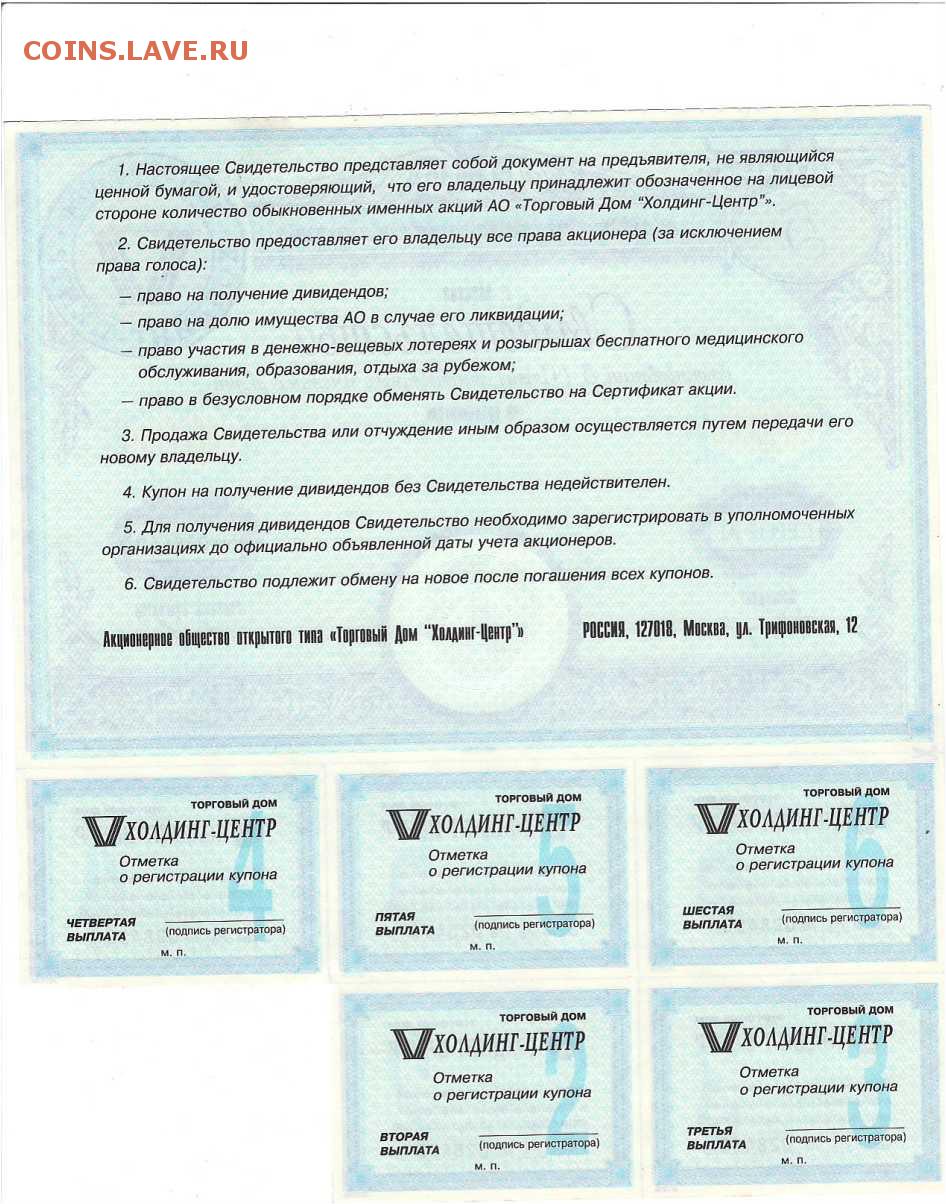 COINS.LAVE.RU

1. Настоящее Свидетельство представляет собой документ на предъявителя, не являющийся ценной бумагой, и удостоверяющий, что его владельцу принадлежит обозначенное на лицевой стороне количество обыкновенных именных акций АО «Торговый Дом "Холдинг-Центр"».

2. Свидетельство предоставляет его владельцу все права акционера (за исключением права голоса):

— право на получение дивидендов;

— право на долю имущества АО в случае его ликвидации;

— право участия в денежно-вещевых лотереях и розыгрышах бесплатного медицинского обслуживания, образования, отдыха за рубежом;

— право в безусловном порядке обменять Свидетельство на Сертификат акции.

3. Продажа Свидетельства или отчуждение иным образом осуществляется путем передачи его новому владельцу.

4. Купон на получение дивидендов без Свидетельства недействителен.

5. Для получения дивидендов Свидетельство необходимо зарегистрировать в уполномоченных организациях до официально объявленной даты учета акционеров.

6. Свидетельство подлежит обмену на новое после погашения всех купонов.

Акционерное общество открытого типа «Торговый Дом "Холдинг-Центр"» РОССИЯ, 127018, Москва, ул. Трифоновская, 12

ТОРГОВЫЙ ДОМ ХОЛДИНГ-ЦЕНТР Отметка о регистрации купона 4 ЧЕТВЕРТАЯ ВЫПЛАТА (подпись регистратора) м. п.

ТОРГОВЫЙ ДОМ ХОЛДИНГ-ЦЕНТР Отметка о регистрации купона 5 ПЯТАЯ ВЫПЛАТА (подпись регистратора) м. п.

ТОРГОВЫЙ ДОМ ХОЛДИНГ-ЦЕНТР Отметка о регистрации купона 6 ШЕСТАЯ ВЫПЛАТА (подпись регистратора) м. п.

ТОРГОВЫЙ ДОМ ХОЛДИНГ-ЦЕНТР Отметка о регистрации купона 2 ВТОРАЯ ВЫПЛАТА (подпись регистратора) м. п.

ТОРГОВЫЙ ДОМ ХОЛДИНГ-ЦЕНТР Отметка о регистрации купона 3 ТРЕТЬЯ ВЫПЛАТА (подпись регистратора) м. п.